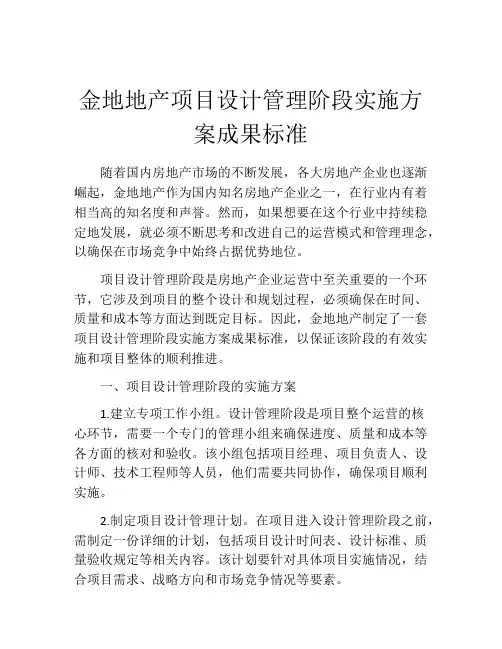 金地地产项目设计管理阶段实施方案成果标准

随着国内房地产市场的不断发展，各大房地产企业也逐渐崛起，金地地产作为国内知名房地产企业之一，在行业内有着相当高的知名度和声誉。然而，如果想要在这个行业中持续稳定地发展，就必须不断思考和改进自己的运营模式和管理理念，以确保在市场竞争中始终占据优势地位。

项目设计管理阶段是房地产企业运营中至关重要的一个环节，它涉及到项目的整个设计和规划过程，必须确保在时间、质量和成本等方面达到既定目标。因此，金地地产制定了一套项目设计管理阶段实施方案成果标准，以保证该阶段的有效实施和项目整体的顺利推进。

一、项目设计管理阶段的实施方案

1.建立专项工作小组。设计管理阶段是项目整个运营的核心环节，需要一个专门的管理小组来确保进度、质量和成本等各方面的核对和验收。该小组包括项目经理、项目负责人、设计师、技术工程师等人员，他们需要共同协作，确保项目顺利实施。

2.制定项目设计管理计划。在项目进入设计管理阶段之前，需制定一份详细的计划，包括项目设计时间表、设计标准、质量验收规定等相关内容。该计划要针对具体项目实施情况，结合项目需求、战略方向和市场竞争情况等要素。